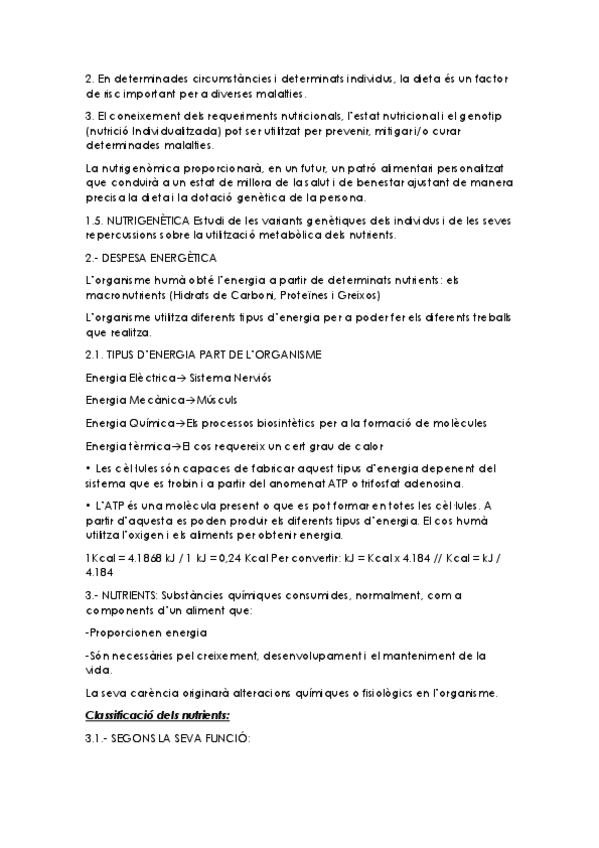 2. En determinades circumstàncies i determinats individus, la dieta és un factor de risc important per a diverses malalties.

3. El coneixement dels requeriments nutricionals, l'estat nutricional i el genotip (nutrició Individualitzada) pot ser utilitzat per prevenir, mitigar i/o curar determinades malalties.

La nutrigenòmica proporcionarà, en un futur, un patró alimentari personalitzat que conduirà a un estat de millora de la salut i de benestar ajustant de manera precisa la dieta i la dotació genètica de la persona.

1.5. NUTRIGENÈTICA Estudi de les variants genètiques dels individus i de les seves repercussions sobre la utilització metabòlica dels nutrients.

2.- DESPESA ENERGÈTICA

L'organisme humà obté l'energia a partir de determinats nutrients: els macronutrients (Hidrats de Carboni, Proteïnes i Greixos)

L'organisme utilitza diferents tipus d'energia per a poder fer els diferents treballs que realitza.

2.1. TIPUS D'ENERGIA PART DE L'ORGANISME

Energia Elèctrica→ Sistema Nerviós

Energia Mecànica→Músculs

Energia Química→Els processos biosintètics per a la formació de molècules

Energia tèrmica→El cos requereix un cert grau de calor

• Les cèl·lules són capaces de fabricar aquest tipus d'energia depenent del sistema que es trobin i a partir del anomenat ATP o trifosfat adenosina.

• L'ATP és una molècula present o que es pot formar en totes les cèl·lules. A partir d'aquesta es poden produir els diferents tipus d'energia. El cos humà utilitza l'oxigen i els aliments per obtenir energia.

1Kcal = 4.1868 kJ / 1 kJ = 0,24 Kcal Per convertir: kJ = Kcal x 4.184 // Kcal = kJ / 4.184

3.- NUTRIENTS: Substàncies químiques consumides, normalment, com a components d'un aliment que:

-Proporcionen energia

-Són necessàries pel creixement, desenvolupament i el manteniment de la vida.

La seva carència originarà alteracions químiques o fisiològics en l'organisme.

Classificació dels nutrients:

3.1.- SEGONS LA SEVA FUNCIÓ: